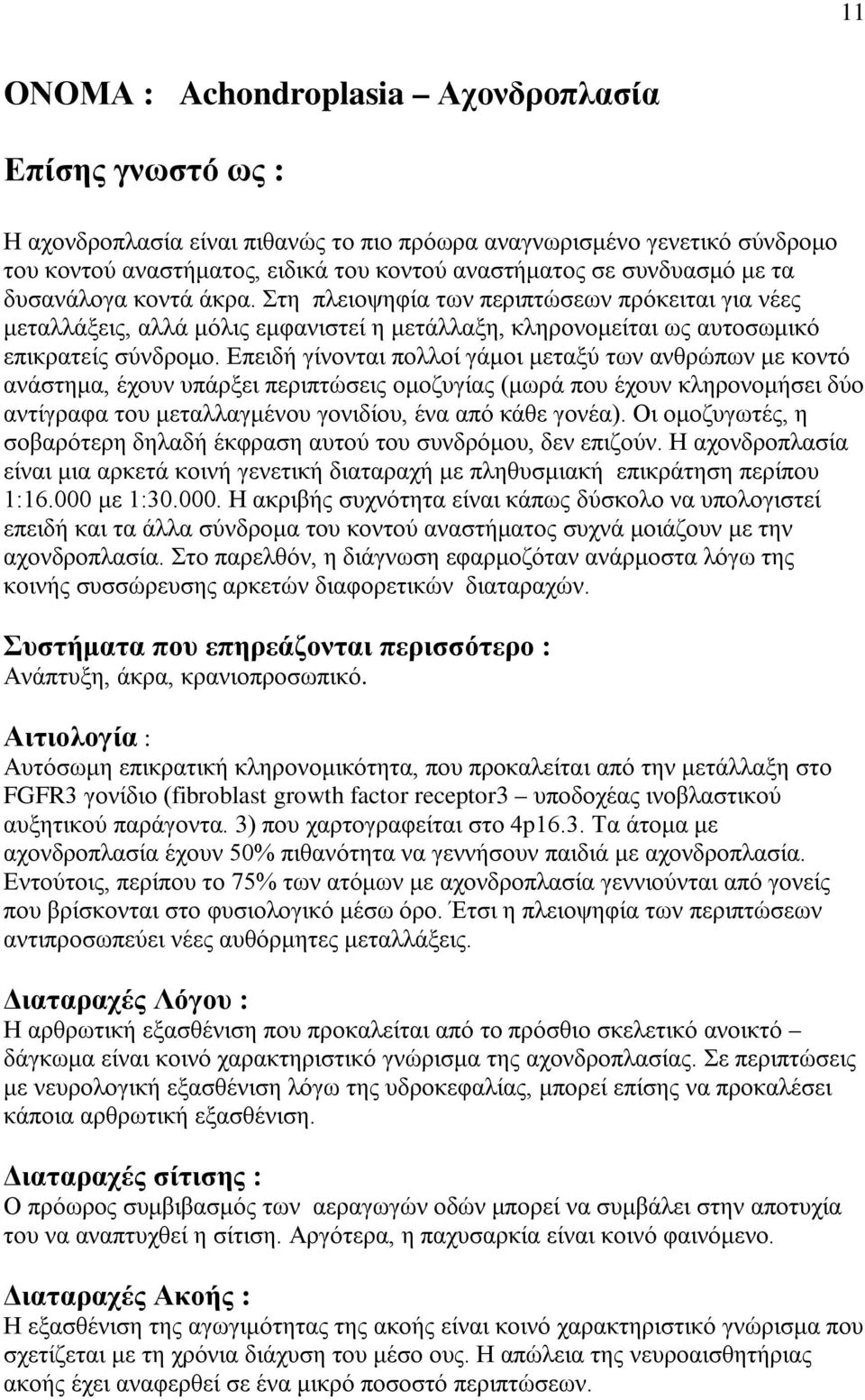 11

ΟΝΟΜΑ : Achondroplasia – Αχονδροπλασία

Επίσης γνωστό ως :

Η αχονδροπλασία είναι πιθανώς το πιο πρόωρα αναγνωρισμένο γενετικό σύνδρομο του κοντού αναστήματος, ειδικά του κοντού αναστήματος σε συνδυασμό με τα δυσανάλογα κοντά άκρα. Στη πλειοψηφία των περιπτώσεων πρόκειται για νέες μεταλλάξεις, αλλά μόλις εμφανιστεί η μετάλλαξη, κληρονομείται ως αυτοσωμικό επικρατείς σύνδρομο. Επειδή γίνονται πολλοί γάμοι μεταξύ των ανθρώπων με κοντό ανάστημα, έχουν υπάρξει περιπτώσεις ομοζυγίας (μωρά που έχουν κληρονομήσει δύο αντίγραφα του μεταλλαγμένου γονιδίου, ένα από κάθε γονέα). Οι ομοζυγωτές, η σοβαρότερη δηλαδή έκφραση αυτού του συνδρόμου, δεν επιζούν. Η αχονδροπλασία είναι μια αρκετά κοινή γενετική διαταραχή με πληθυσμιακή επικράτηση περίπου 1:16.000 με 1:30.000. Η ακριβής συχνότητα είναι κάπως δύσκολο να υπολογιστεί επειδή και τα άλλα σύνδρομα του κοντού αναστήματος συχνά μοιάζουν με την αχονδροπλασία. Στο παρελθόν, η διάγνωση εφαρμοζόταν ανάρμοστα λόγω της κοινής συσσώρευσης αρκετών διαφορετικών διαταραχών.

Συστήματα που επηρεάζονται περισσότερο :
Ανάπτυξη, άκρα, κρανιοπροσωπικό.

Αιτιολογία :
Αυτόσωμη επικρατική κληρονομικότητα, που προκαλείται από την μετάλλαξη στο FGFR3 γονίδιο (fibroblast growth factor receptor3 – υποδοχέας ινοβλαστικού αυξητικού παράγοντα. 3) που χαρτογραφείται στο 4p16.3. Τα άτομα με αχονδροπλασία έχουν 50% πιθανότητα να γεννήσουν παιδιά με αχονδροπλασία. Εντούτοις, περίπου το 75% των ατόμων με αχονδροπλασία γεννιούνται από γονείς που βρίσκονται στο φυσιολογικό μέσω όρο. Έτσι η πλειοψηφία των περιπτώσεων αντιπροσωπεύει νέες αυθόρμητες μεταλλάξεις.

Διαταραχές Λόγου :
Η αρθρωτική εξασθένιση που προκαλείται από το πρόσθιο σκελετικό ανοικτό – δάγκωμα είναι κοινό χαρακτηριστικό γνώρισμα της αχονδροπλασίας. Σε περιπτώσεις με νευρολογική εξασθένιση λόγω της υδροκεφαλίας, μπορεί επίσης να προκαλέσει κάποια αρθρωτική εξασθένιση.

Διαταραχές σίτισης :
Ο πρόωρος συμβιβασμός των αεραγωγών οδών μπορεί να συμβάλει στην αποτυχία του να αναπτυχθεί η σίτιση. Αργότερα, η παχυσαρκία είναι κοινό φαινόμενο.

Διαταραχές Ακοής :
Η εξασθένιση της αγωγιμότητας της ακοής είναι κοινό χαρακτηριστικό γνώρισμα που σχετίζεται με τη χρόνια διάχυση του μέσο ους. Η απώλεια της νευροαισθητήριας ακοής έχει αναφερθεί σε ένα μικρό ποσοστό περιπτώσεων.